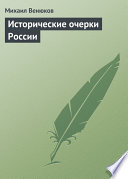 Михаил Венюков

Исторические очерки России